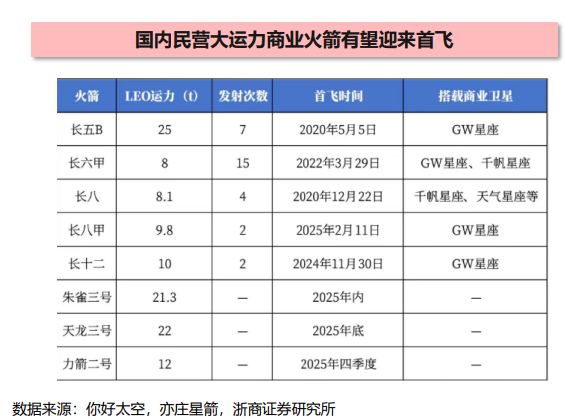 国内民营大运力商业火箭有望迎来首飞

| 火箭 | LEO运力（t） | 发射次数 | 首飞时间 | 搭载商业卫星 |
|---|---|---|---|---|
| 长五B | 25 | 7 | 2020年5月5日 | GW星座 |
| 长六甲 | 8 | 15 | 2022年3月29日 | GW星座、千帆星座 |
| 长八 | 8.1 | 4 | 2020年12月22日 | 千帆星座、天气星座等 |
| 长八甲 | 9.8 | 2 | 2025年2月11日 | GW星座 |
| 长十二 | 10 | 2 | 2024年11月30日 | GW星座 |
| 朱雀三号 | 21.3 | — | 2025年内 | — |
| 天龙三号 | 22 | — | 2025年底 | — |
| 力箭二号 | 12 | — | 2025年四季度 | — |

数据来源：你好太空，亦庄星箭，浙商证券研究所